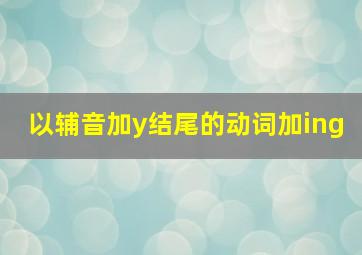 以辅音加y结尾的动词加ing